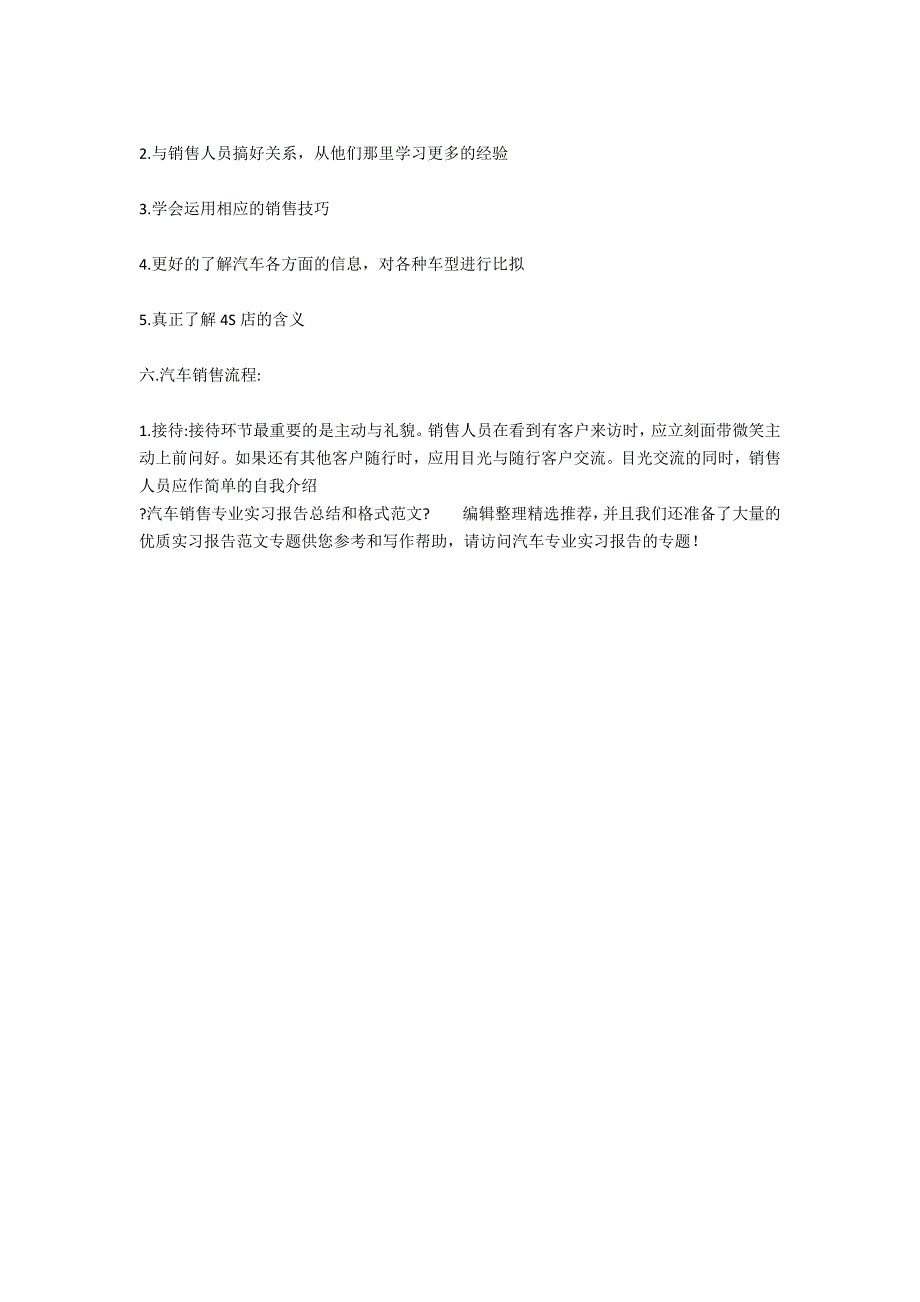 2.与销售人员搞好关系，从他们那里学习更多的经验

3.学会运用相应的销售技巧

4.更好的了解汽车各方面的信息，对各种车型进行比拟

5.真正了解 4S 店的含义

六.汽车销售流程:

1.接待:接待环节最重要的是主动与礼貌。销售人员在看到有客户来访时，应立刻面带微笑主动上前问好。如果还有其他客户随行时，应用目光与随行客户交流。目光交流的同时，销售人员应作简单的自我介绍
?汽车销售专业实习报告总结和格式范文?　　编辑整理精选推荐，并且我们还准备了大量的优质实习报告范文专题供您参考和写作帮助，请访问汽车专业实习报告的专题！